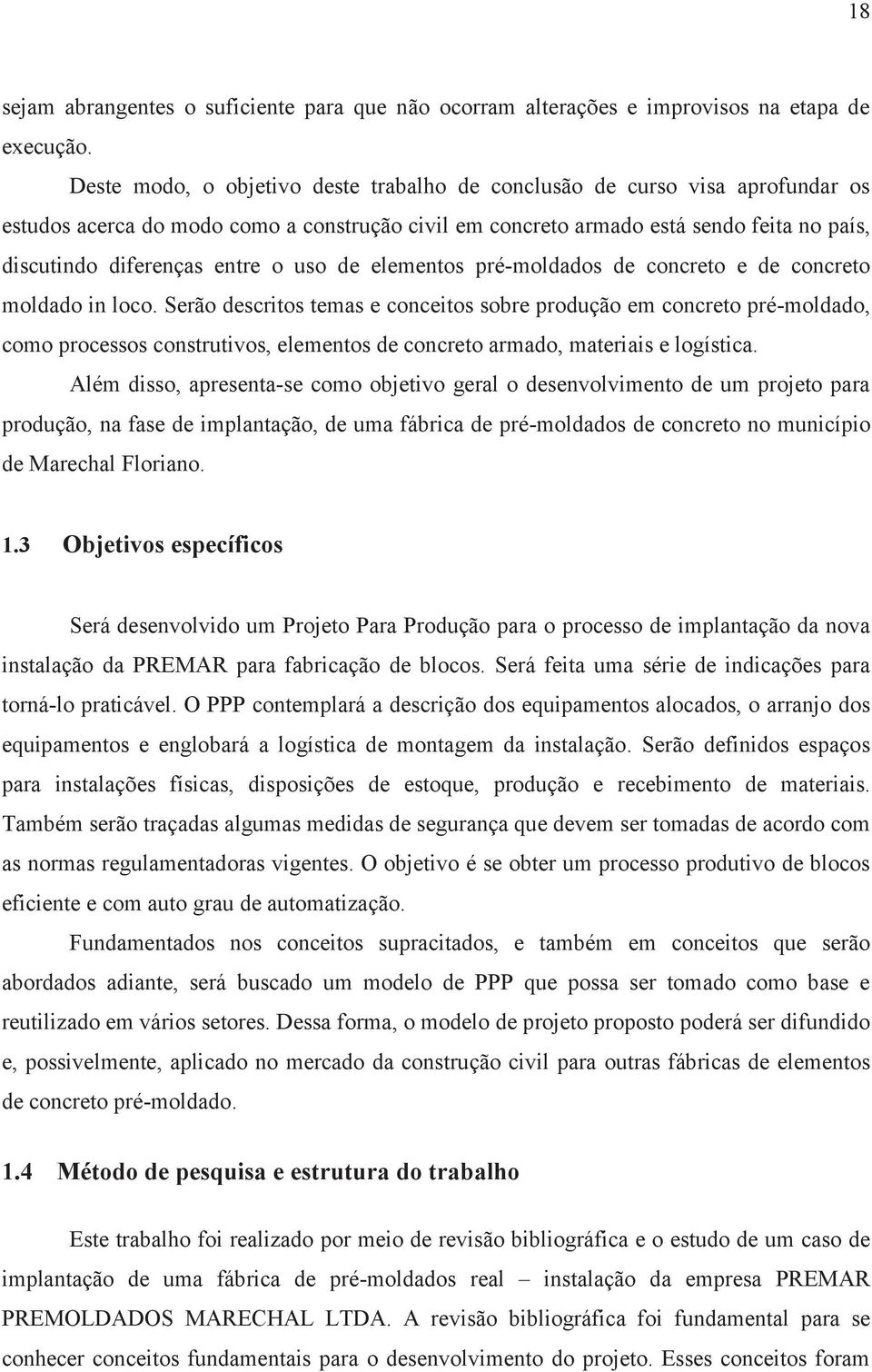 18

sejam abrangentes o suficiente para que não ocorram alterações e improvisos na etapa de execução.

Deste modo, o objetivo deste trabalho de conclusão de curso visa aprofundar os estudos acerca do modo como a construção civil em concreto armado está sendo feita no país, discutindo diferenças entre o uso de elementos pré-moldados de concreto e de concreto moldado in loco. Serão descritos temas e conceitos sobre produção em concreto pré-moldado, como processos construtivos, elementos de concreto armado, materiais e logística.

Além disso, apresenta-se como objetivo geral o desenvolvimento de um projeto para produção, na fase de implantação, de uma fábrica de pré-moldados de concreto no município de Marechal Floriano.

1.3 Objetivos específicos

Será desenvolvido um Projeto Para Produção para o processo de implantação da nova instalação da PREMAR para fabricação de blocos. Será feita uma série de indicações para torná-lo praticável. O PPP contemplará a descrição dos equipamentos alocados, o arranjo dos equipamentos e englobará a logística de montagem da instalação. Serão definidos espaços para instalações físicas, disposições de estoque, produção e recebimento de materiais. Também serão traçadas algumas medidas de segurança que devem ser tomadas de acordo com as normas regulamentadoras vigentes. O objetivo é se obter um processo produtivo de blocos eficiente e com auto grau de automatização.

Fundamentados nos conceitos supracitados, e também em conceitos que serão abordados adiante, será buscado um modelo de PPP que possa ser tomado como base e reutilizado em vários setores. Dessa forma, o modelo de projeto proposto poderá ser difundido e, possivelmente, aplicado no mercado da construção civil para outras fábricas de elementos de concreto pré-moldado.

1.4 Método de pesquisa e estrutura do trabalho

Este trabalho foi realizado por meio de revisão bibliográfica e o estudo de um caso de implantação de uma fábrica de pré-moldados real – instalação da empresa PREMAR PREMOLDADOS MARECHAL LTDA. A revisão bibliográfica foi fundamental para se conhecer conceitos fundamentais para o desenvolvimento do projeto. Esses conceitos foram